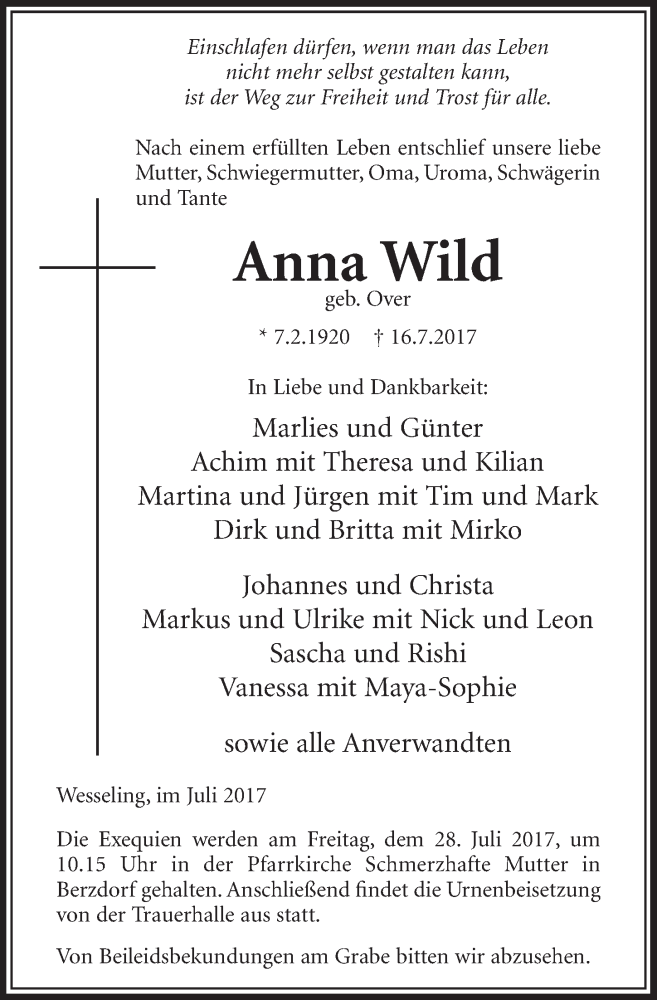 Einschlafen dürfen, wenn man das Leben
nicht mehr selbst gestalten kann,
ist der Weg zur Freiheit und Trost für alle.

Nach einem erfüllten Leben entschlief unsere liebe Mutter, Schwiegermutter, Oma, Uroma, Schwägerin und Tante

Anna Wild
geb. Over

* 7.2.1920 † 16.7.2017

In Liebe und Dankbarkeit:

Marlies und Günter
Achim mit Theresa und Kilian
Martina und Jürgen mit Tim und Mark
Dirk und Britta mit Mirko

Johannes und Christa
Markus und Ulrike mit Nick und Leon
Sascha und Rishi
Vanessa mit Maya-Sophie

sowie alle Anverwandten

Wesseling, im Juli 2017

Die Exequien werden am Freitag, dem 28. Juli 2017, um 10.15 Uhr in der Pfarrkirche Schmerzhafte Mutter in Berzdorf gehalten. Anschließend findet die Urnenbeisetzung von der Trauerhalle aus statt.

Von Beileidsbekundungen am Grabe bitten wir abzusehen.